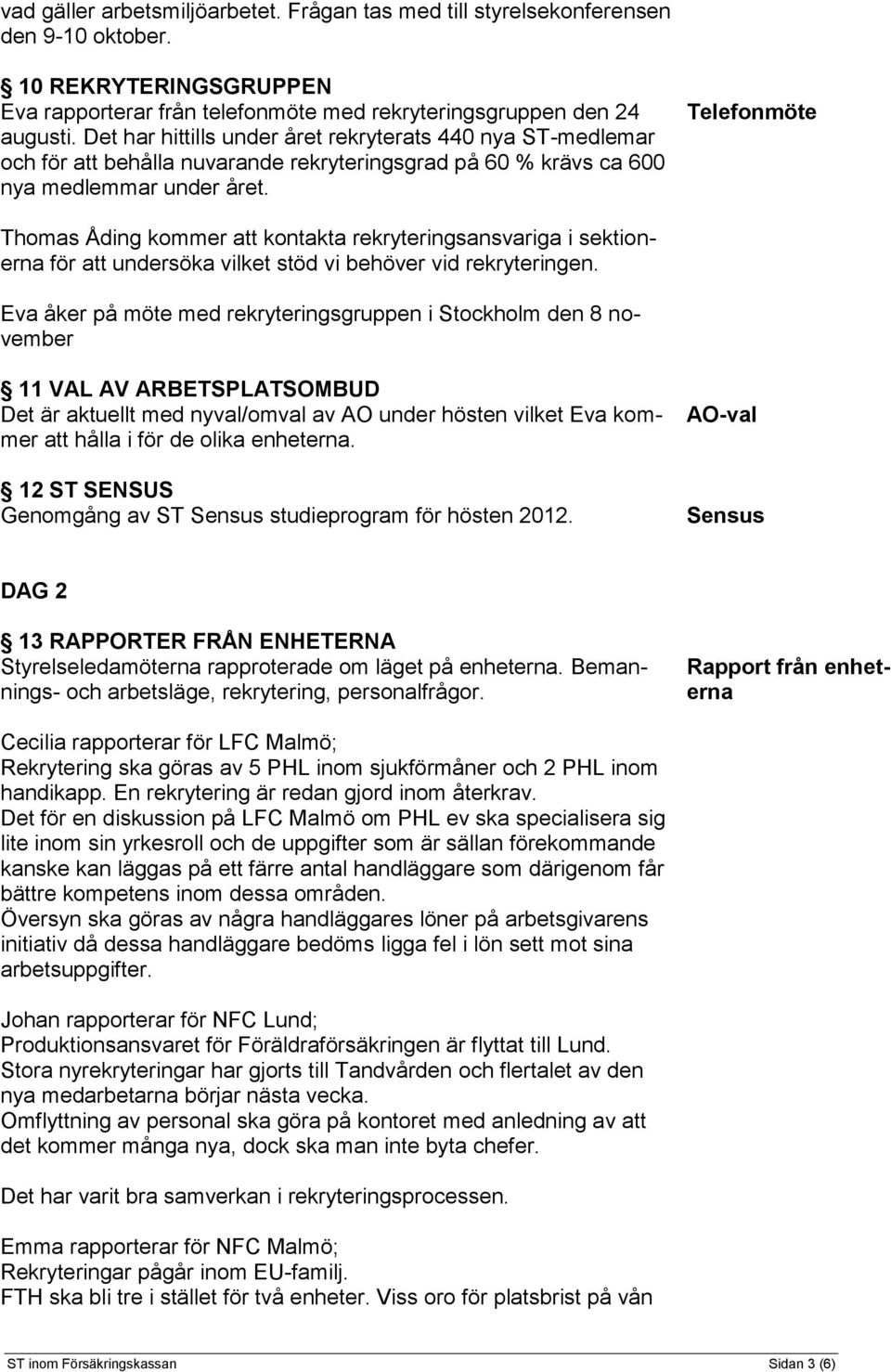 vad gäller arbetsmiljöarbetet. Frågan tas med till styrelsekonferensen den 9-10 oktober.

10 REKRYTERINGSGRUPPEN
Eva rapporterar från telefonmöte med rekryteringsgruppen den 24 augusti. Det har hittills under året rekryterats 440 nya ST-medlemar och för att behålla nuvarande rekryteringsgrad på 60 % krävs ca 600 nya medlemmar under året.

Telefonmöte

Thomas Åding kommer att kontakta rekryteringsansvariga i sektionerna för att undersöka vilket stöd vi behöver vid rekryteringen.

Eva åker på möte med rekryteringsgruppen i Stockholm den 8 november

11 VAL AV ARBETSPLATSOMBUD
Det är aktuellt med nyval/omval av AO under hösten vilket Eva kommer att hålla i för de olika enheterna.

AO-val

12 ST SENSUS
Genomgång av ST Sensus studieprogram för hösten 2012.

Sensus

DAG 2

13 RAPPORTER FRÅN ENHETERNA
Styrelseledamöterna rapproterade om läget på enheterna. Bemannings- och arbetsläge, rekrytering, personalfrågor.

Rapport från enheterna

Cecilia rapporterar för LFC Malmö;
Rekrytering ska göras av 5 PHL inom sjukförmåner och 2 PHL inom handikapp. En rekrytering är redan gjord inom återkrav.
Det för en diskussion på LFC Malmö om PHL ev ska specialisera sig lite inom sin yrkesroll och de uppgifter som är sällan förekommande kanske kan läggas på ett färre antal handläggare som därigenom får bättre kompetens inom dessa områden.
Översyn ska göras av några handläggares löner på arbetsgivarens initiativ då dessa handläggare bedöms ligga fel i lön sett mot sina arbetsuppgifter.

Johan rapporterar för NFC Lund;
Produktionsansvaret för Föräldraförsäkringen är flyttat till Lund.
Stora nyrekryteringar har gjorts till Tandvården och flertalet av den nya medarbetarna börjar nästa vecka.
Omflyttning av personal ska göra på kontoret med anledning av att det kommer många nya, dock ska man inte byta chefer.

Det har varit bra samverkan i rekryteringsprocessen.

Emma rapporterar för NFC Malmö;
Rekryteringar pågår inom EU-familj.
FTH ska bli tre i stället för två enheter. Viss oro för platsbrist på vån

ST inom Försäkringskassan
Sidan 3 (6)